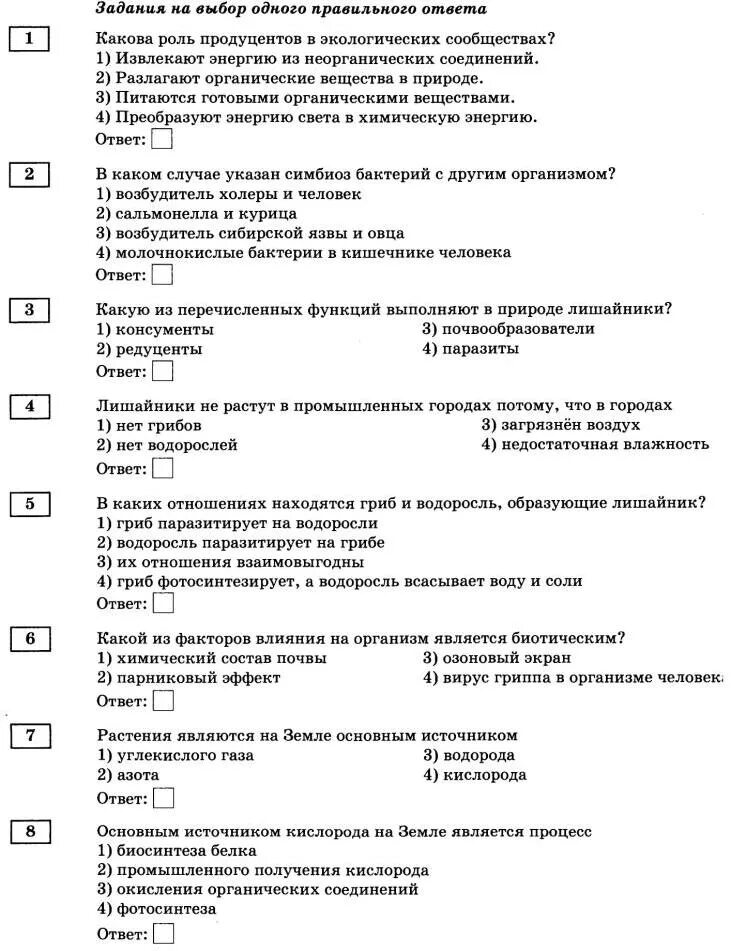 Задания на выбор одного правильного ответа

1 Какова роль продуцентов в экологических сообществах?
1) Извлекают энергию из неорганических соединений.
2) Разлагают органические вещества в природе.
3) Питаются готовыми органическими веществами.
4) Преобразуют энергию света в химическую энергию.
Ответ:

2 В каком случае указан симбиоз бактерий с другим организмом?
1) возбудитель холеры и человек
2) сальмонелла и курица
3) возбудитель сибирской язвы и овца
4) молочнокислые бактерии в кишечнике человека
Ответ:

3 Какую из перечисленных функций выполняют в природе лишайники?
1) консументы
2) редуценты
3) почвообразователи
4) паразиты
Ответ:

4 Лишайники не растут в промышленных городах потому, что в городах
1) нет грибов
2) нет водорослей
3) загрязнён воздух
4) недостаточная влажность
Ответ:

5 В каких отношениях находятся гриб и водоросль, образующие лишайник?
1) гриб паразитирует на водоросли
2) водоросль паразитирует на грибе
3) их отношения взаимовыгодны
4) гриб фотосинтезирует, а водоросль всасывает воду и соли
Ответ:

6 Какой из факторов влияния на организм является биотическим?
1) химический состав почвы
2) парниковый эффект
3) озоновый экран
4) вирус гриппа в организме человека
Ответ:

7 Растения являются на Земле основным источником
1) углекислого газа
2) азота
3) водорода
4) кислорода
Ответ:

8 Основным источником кислорода на Земле является процесс
1) биосинтеза белка
2) промышленного получения кислорода
3) окисления органических соединений
4) фотосинтеза
Ответ: